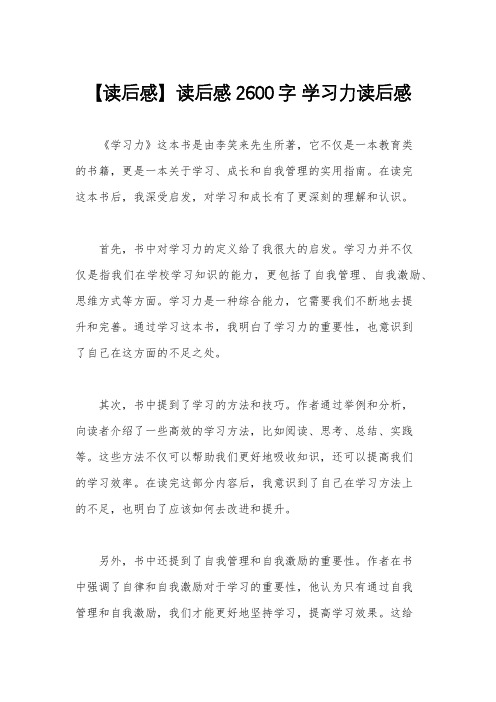 【读后感】读后感 2600 字 学习力读后感

《学习力》这本书是由李笑来先生所著，它不仅是一本教育类的书籍，更是一本关于学习、成长和自我管理的实用指南。在读完这本书后，我深受启发，对学习和成长有了更深刻的理解和认识。

首先，书中对学习力的定义给了我很大的启发。学习力并不仅仅是指我们在学校学习知识的能力，更包括了自我管理、自我激励、思维方式等方面。学习力是一种综合能力，它需要我们不断地去提升和完善。通过学习这本书，我明白了学习力的重要性，也意识到了自己在这方面的不足之处。

其次，书中提到了学习的方法和技巧。作者通过举例和分析，向读者介绍了一些高效的学习方法，比如阅读、思考、总结、实践等。这些方法不仅可以帮助我们更好地吸收知识，还可以提高我们的学习效率。在读完这部分内容后，我意识到了自己在学习方法上的不足，也明白了应该如何去改进和提升。

另外，书中还提到了自我管理和自我激励的重要性。作者在书中强调了自律和自我激励对于学习的重要性，他认为只有通过自我管理和自我激励，我们才能更好地坚持学习，提高学习效果。这给